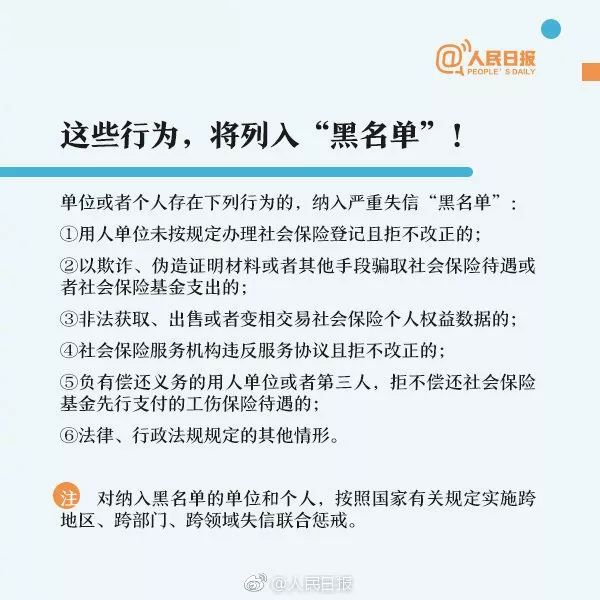 @人民日报
PEOPLE'S DAILY

这些行为，将列入“黑名单”！

单位或者个人存在下列行为的，纳入严重失信“黑名单”：

①用人单位未按规定办理社会保险登记且拒不改正的；

②以欺诈、伪造证明材料或者其他手段骗取社会保险待遇或者社会保险基金支出的；

③非法获取、出售或者变相交易社会保险个人权益数据的；

④社会保险服务机构违反服务协议且拒不改正的；

⑤负有偿还义务的用人单位或者第三人，拒不偿还社会保险基金先行支付的工伤保险待遇的；

⑥法律、行政法规规定的其他情形。

注 对纳入黑名单的单位和个人，按照国家有关规定实施跨地区、跨部门、跨领域失信联合惩戒。

@人民日报